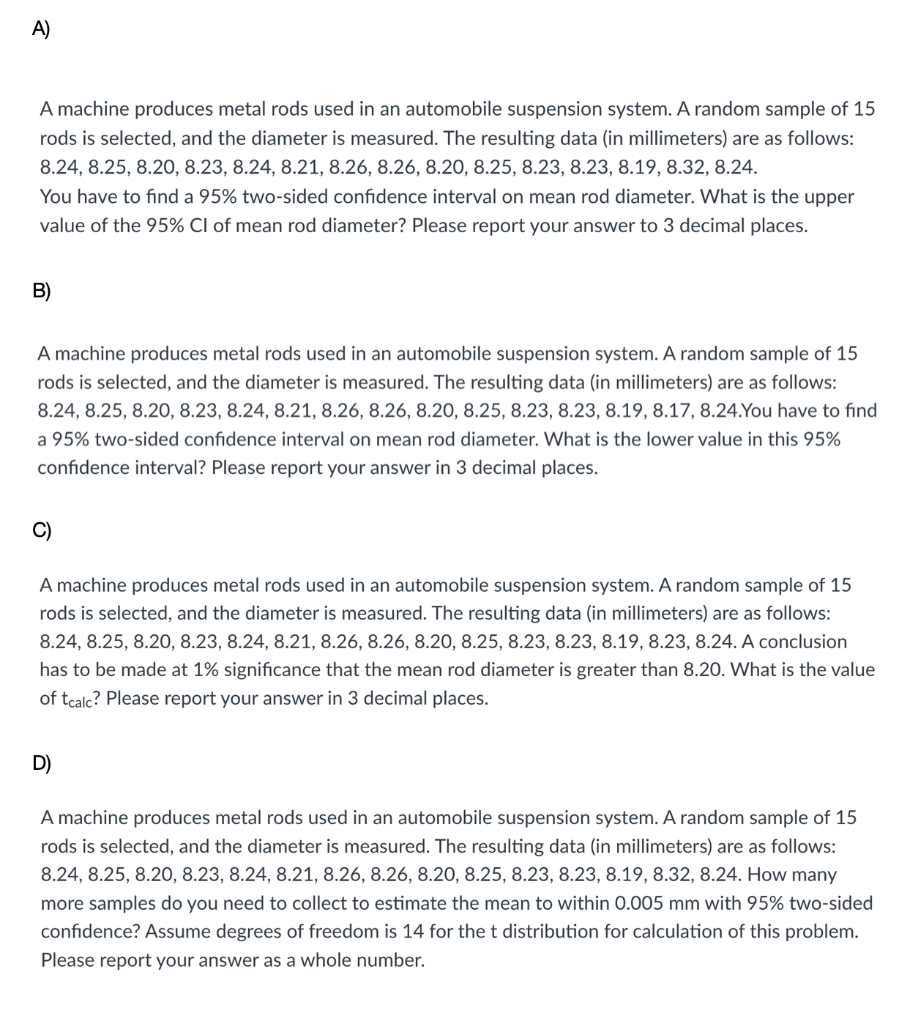 A)

A machine produces metal rods used in an automobile suspension system. A random sample of 15 rods is selected, and the diameter is measured. The resulting data (in millimeters) are as follows: 8.24, 8.25, 8.20, 8.23, 8.24, 8.21, 8.26, 8.26, 8.20, 8.25, 8.23, 8.23, 8.19, 8.32, 8.24.
You have to find a 95% two-sided confidence interval on mean rod diameter. What is the upper value of the 95% CI of mean rod diameter? Please report your answer to 3 decimal places.

B)

A machine produces metal rods used in an automobile suspension system. A random sample of 15 rods is selected, and the diameter is measured. The resulting data (in millimeters) are as follows: 8.24, 8.25, 8.20, 8.23, 8.24, 8.21, 8.26, 8.26, 8.20, 8.25, 8.23, 8.23, 8.19, 8.17, 8.24.You have to find a 95% two-sided confidence interval on mean rod diameter. What is the lower value in this 95% confidence interval? Please report your answer in 3 decimal places.

C)

A machine produces metal rods used in an automobile suspension system. A random sample of 15 rods is selected, and the diameter is measured. The resulting data (in millimeters) are as follows: 8.24, 8.25, 8.20, 8.23, 8.24, 8.21, 8.26, 8.26, 8.20, 8.25, 8.23, 8.23, 8.19, 8.23, 8.24. A conclusion has to be made at 1% significance that the mean rod diameter is greater than 8.20. What is the value of $t_{calc}$? Please report your answer in 3 decimal places.

D)

A machine produces metal rods used in an automobile suspension system. A random sample of 15 rods is selected, and the diameter is measured. The resulting data (in millimeters) are as follows: 8.24, 8.25, 8.20, 8.23, 8.24, 8.21, 8.26, 8.26, 8.20, 8.25, 8.23, 8.23, 8.19, 8.32, 8.24. How many more samples do you need to collect to estimate the mean to within 0.005 mm with 95% two-sided confidence? Assume degrees of freedom is 14 for the t distribution for calculation of this problem. Please report your answer as a whole number.